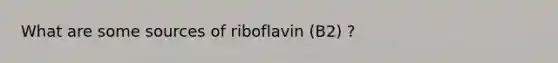 What are some sources of riboflavin (B2) ?